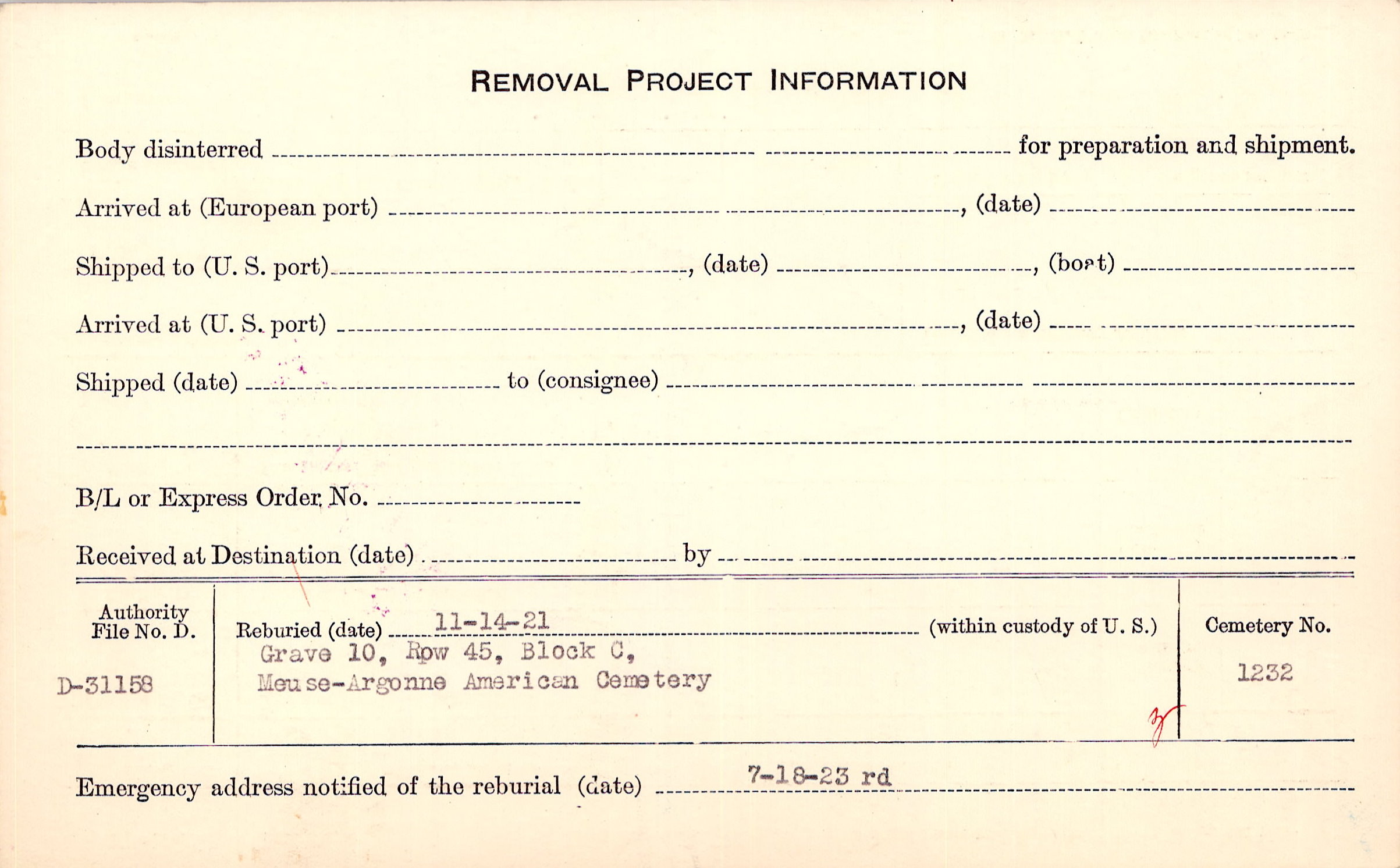 REMOVAL PROJECT INFORMATION

Body disinterred ____ for preparation and shipment.

Arrived at (European port) ____, (date) ____

Shipped to (U. S. port) ____, (date) ____, (boat) ____

Arrived at (U. S. port) ____, (date) ____

Shipped (date) ____ to (consignee) ____

____

B/L or Express Order No. ____

Received at Destination (date) ____ by ____

Authority File No. D.

D-31158

Reburied (date) 11-14-21 (within custody of U. S.)
Grave 10, Row 45, Block C,
Meuse-Argonne American Cemetery

Cemetery No.

1232

Emergency address notified of the reburial (date) 7-18-23 rd